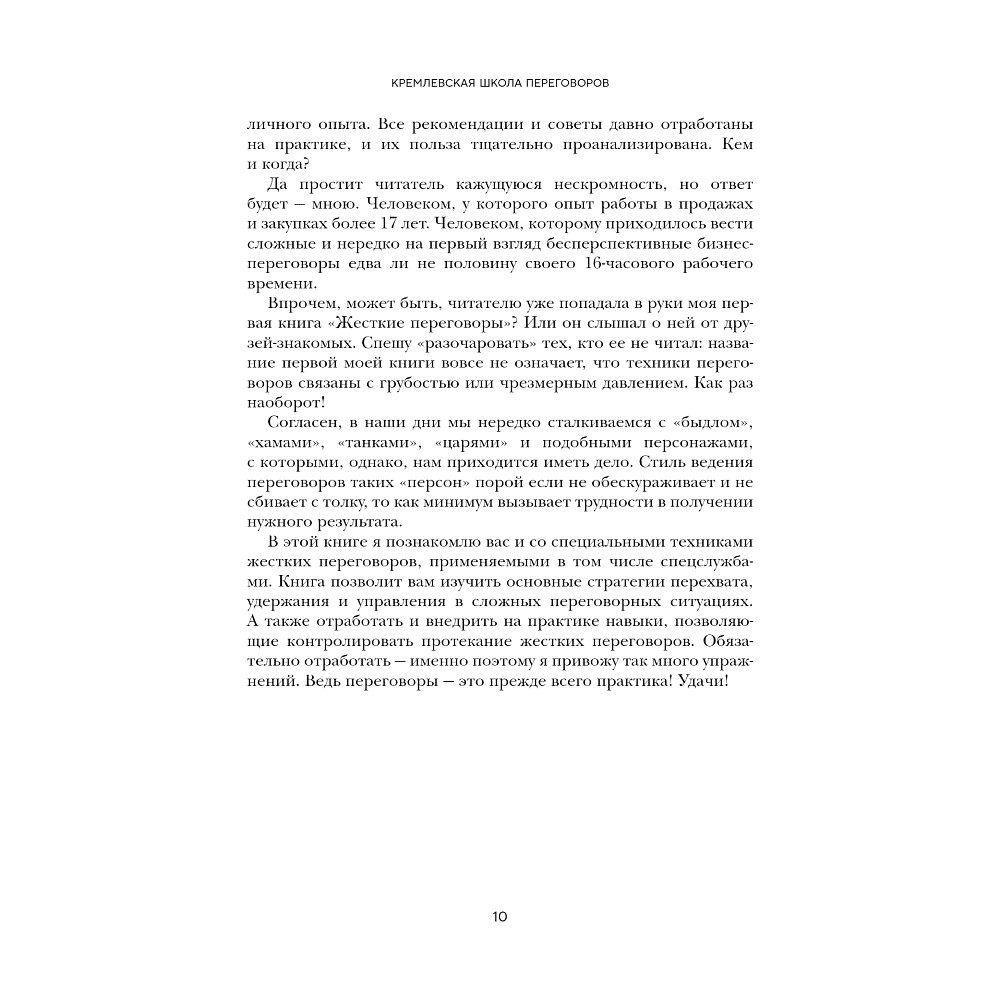 КРЕМЛЕВСКАЯ ШКОЛА ПЕРЕГОВОРОВ

личного опыта. Все рекомендации и советы давно отработаны на практике, и их польза тщательно проанализирована. Кем и когда?

Да простит читатель кажущуюся нескромность, но ответ будет — мною. Человеком, у которого опыт работы в продажах и закупках более 17 лет. Человеком, которому приходилось вести сложные и нередко на первый взгляд бесперспективные бизнес-переговоры едва ли не половину своего 16-часового рабочего времени.

Впрочем, может быть, читателю уже попадала в руки моя первая книга «Жесткие переговоры»? Или он слышал о ней от друзей-знакомых. Спешу «разочаровать» тех, кто ее не читал: название первой моей книги вовсе не означает, что техники переговоров связаны с грубостью или чрезмерным давлением. Как раз наоборот!

Согласен, в наши дни мы нередко сталкиваемся с «быдлом», «хамами», «танками», «царями» и подобными персонажами, с которыми, однако, нам приходится иметь дело. Стиль ведения переговоров таких «персон» порой если не обескураживает и не сбивает с толку, то как минимум вызывает трудности в получении нужного результата.

В этой книге я познакомлю вас и со специальными техниками жестких переговоров, применяемыми в том числе спецслужбами. Книга позволит вам изучить основные стратегии перехвата, удержания и управления в сложных переговорных ситуациях. А также отработать и внедрить на практике навыки, позволяющие контролировать протекание жестких переговоров. Обязательно отработать — именно поэтому я привожу так много упражнений. Ведь переговоры — это прежде всего практика! Удачи!

10